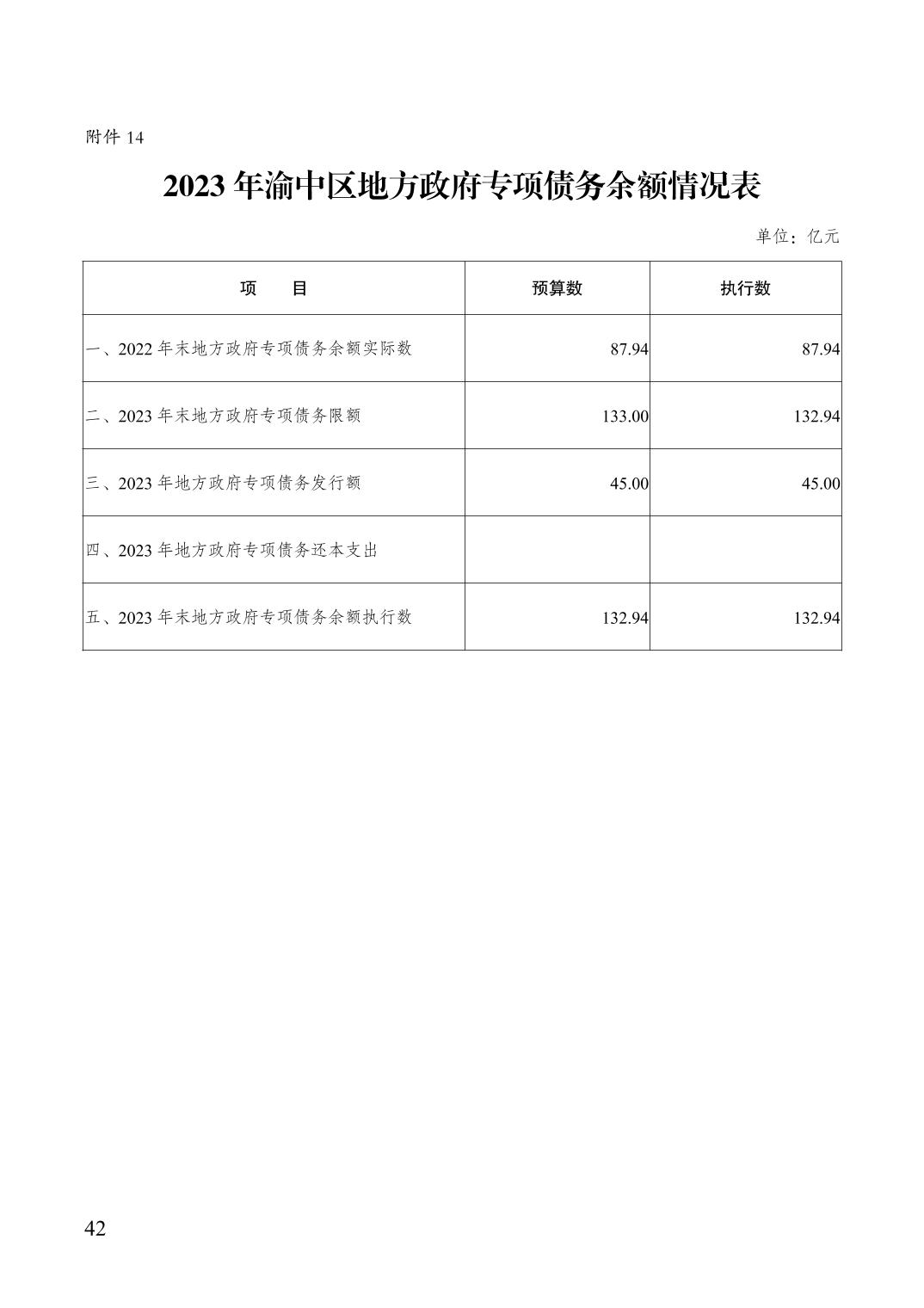 附件 14

2023 年渝中区地方政府专项债务余额情况表

单位：亿元

| 项　　目 | 预算数 | 执行数 |
|---|---|---|
| 一、2022 年末地方政府专项债务余额实际数 | 87.94 | 87.94 |
| 二、2023 年末地方政府专项债务限额 | 133.00 | 132.94 |
| 三、2023 年地方政府专项债务发行额 | 45.00 | 45.00 |
| 四、2023 年地方政府专项债务还本支出 | | |
| 五、2023 年末地方政府专项债务余额执行数 | 132.94 | 132.94 |

42